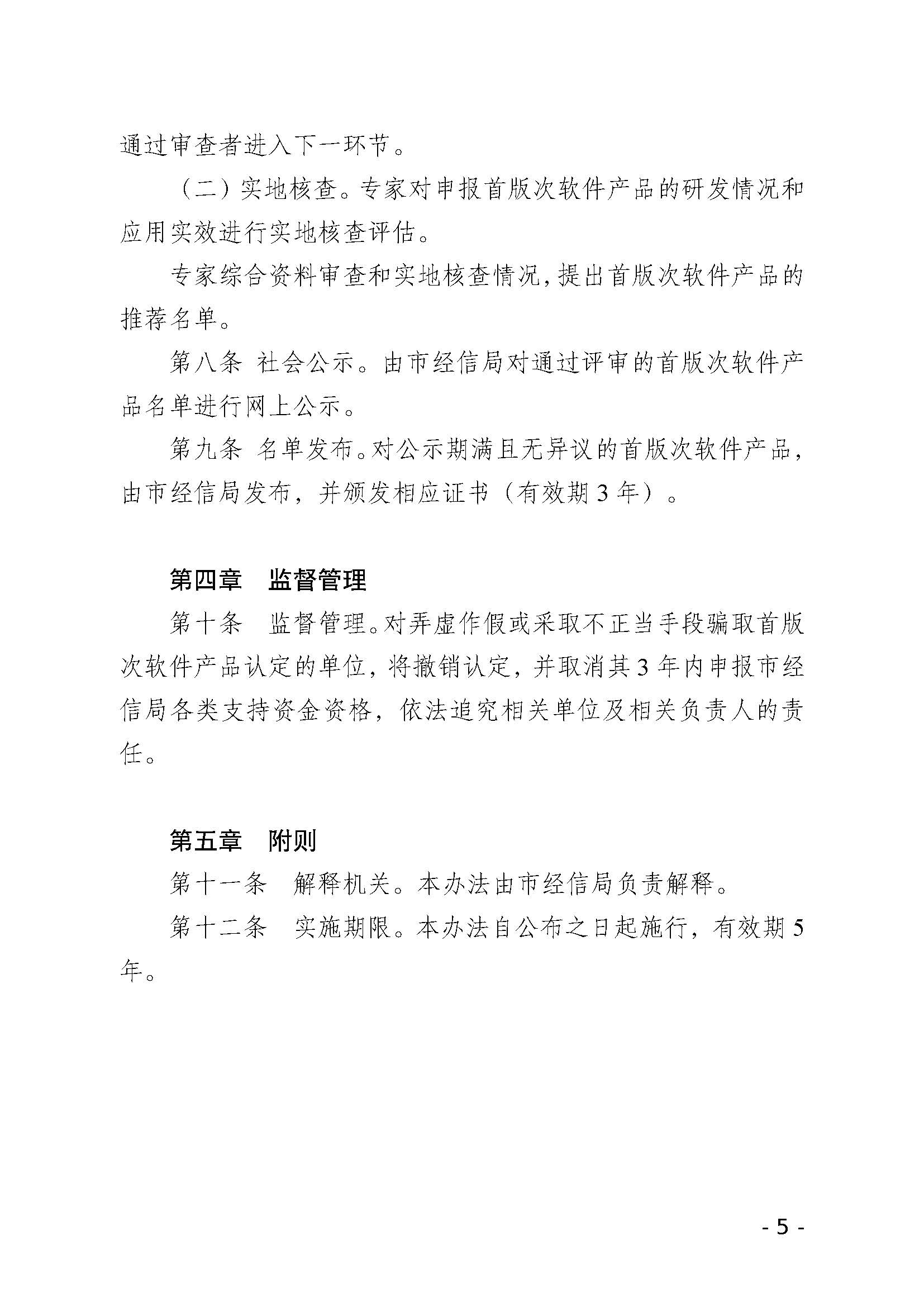 通过审查者进入下一环节。

（二）实地核查。专家对申报首版次软件产品的研发情况和应用实效进行实地核查评估。

专家综合资料审查和实地核查情况，提出首版次软件产品的推荐名单。

第八条 社会公示。由市经信局对通过评审的首版次软件产品名单进行网上公示。

第九条 名单发布。对公示期满且无异议的首版次软件产品，由市经信局发布，并颁发相应证书（有效期 3 年）。

第四章 监督管理

第十条 监督管理。对弄虚作假或采取不正当手段骗取首版次软件产品认定的单位，将撤销认定，并取消其 3 年内申报市经信局各类支持资金资格，依法追究相关单位及相关负责人的责任。

第五章 附则

第十一条 解释机关。本办法由市经信局负责解释。

第十二条 实施期限。本办法自公布之日起施行，有效期 5 年。

- 5 -